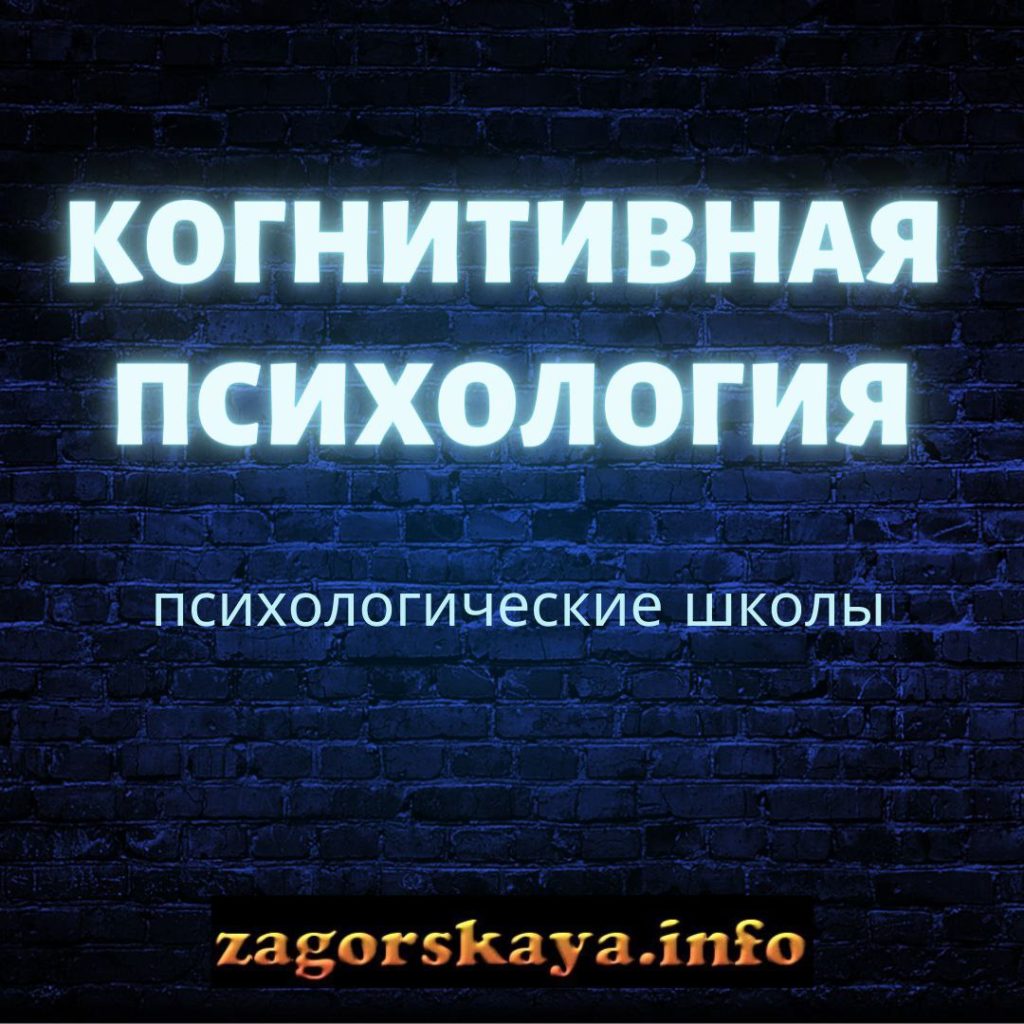 КОГНИТИВНАЯ ПСИХОЛОГИЯ

психологические школы

zagorskaya.info